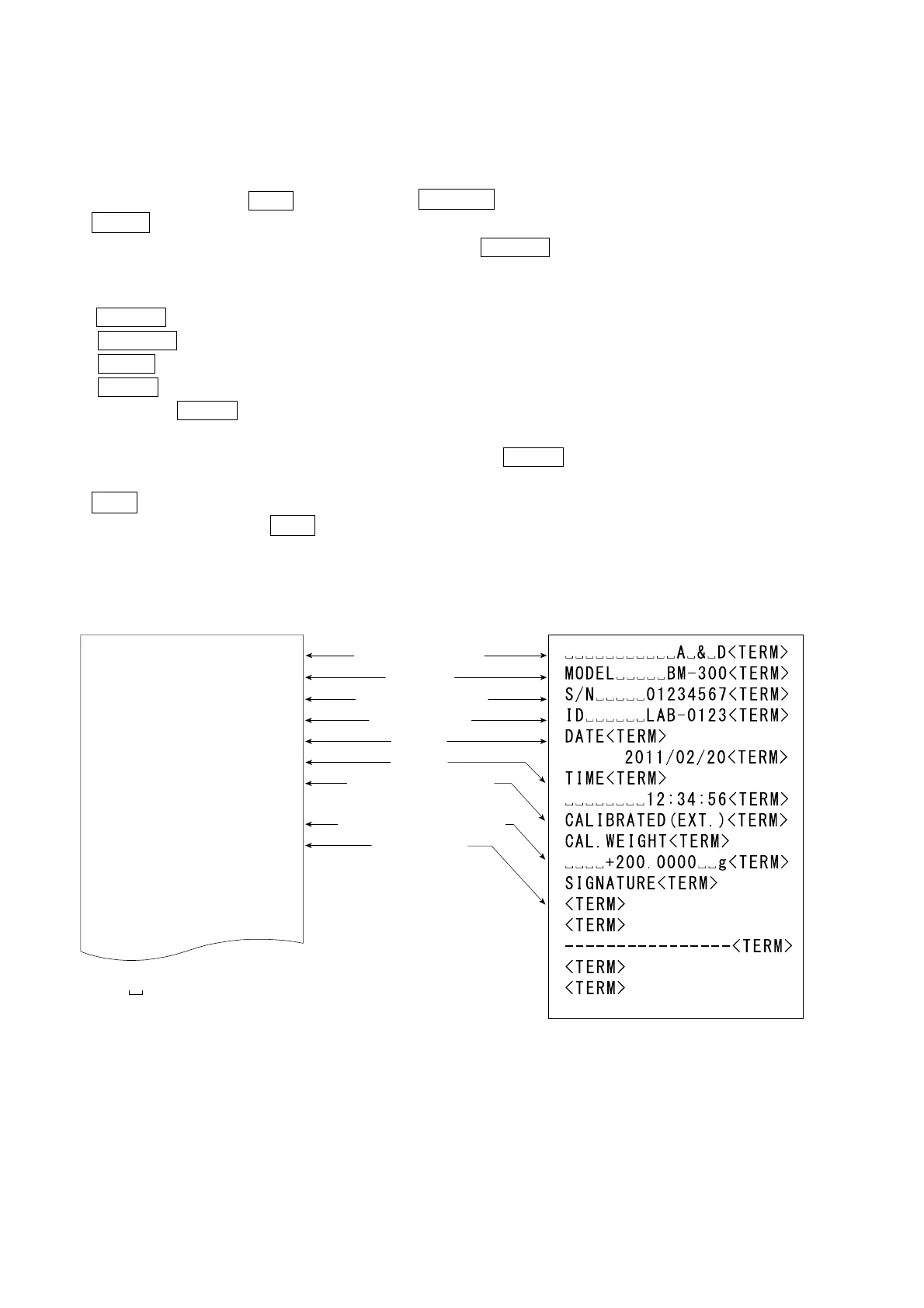 ␣␣␣␣␣␣␣␣␣␣␣A␣&␣D<TERM>
MODEL␣␣␣␣␣BM-300<TERM>
S/N␣␣␣␣␣01234567<TERM>
ID␣␣␣␣␣␣LAB-0123<TERM>
DATE<TERM>
2011/02/20<TERM>
TIME<TERM>
␣␣␣␣␣␣␣␣12:34:56<TERM>
CALIBRATED(EXT.)<TERM>
CAL.WEIGHT<TERM>
␣␣␣␣+200.0000␣␣g<TERM>
SIGNATURE<TERM>
<TERM>
<TERM>
----------------<TERM>
<TERM>
<TERM>